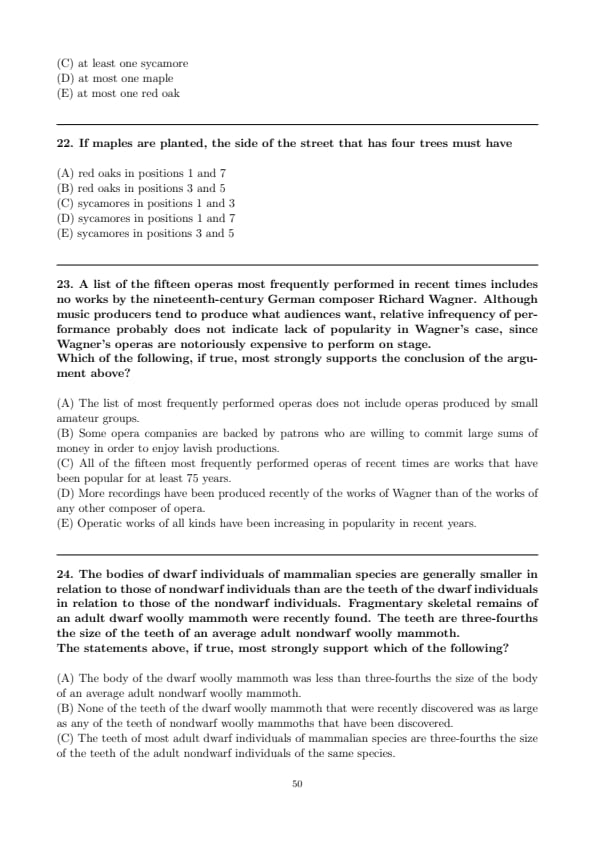 (C) at least one sycamore
(D) at most one maple
(E) at most one red oak

22. If maples are planted, the side of the street that has four trees must have

(A) red oaks in positions 1 and 7
(B) red oaks in positions 3 and 5
(C) sycamores in positions 1 and 3
(D) sycamores in positions 1 and 7
(E) sycamores in positions 3 and 5

23. A list of the fifteen operas most frequently performed in recent times includes no works by the nineteenth-century German composer Richard Wagner. Although music producers tend to produce what audiences want, relative infrequency of performance probably does not indicate lack of popularity in Wagner's case, since Wagner's operas are notoriously expensive to perform on stage.
Which of the following, if true, most strongly supports the conclusion of the argument above?

(A) The list of most frequently performed operas does not include operas produced by small amateur groups.
(B) Some opera companies are backed by patrons who are willing to commit large sums of money in order to enjoy lavish productions.
(C) All of the fifteen most frequently performed operas of recent times are works that have been popular for at least 75 years.
(D) More recordings have been produced recently of the works of Wagner than of the works of any other composer of opera.
(E) Operatic works of all kinds have been increasing in popularity in recent years.

24. The bodies of dwarf individuals of mammalian species are generally smaller in relation to those of nondwarf individuals than are the teeth of the dwarf individuals in relation to those of the nondwarf individuals. Fragmentary skeletal remains of an adult dwarf woolly mammoth were recently found. The teeth are three-fourths the size of the teeth of an average adult nondwarf woolly mammoth.
The statements above, if true, most strongly support which of the following?

(A) The body of the dwarf woolly mammoth was less than three-fourths the size of the body of an average adult nondwarf woolly mammoth.
(B) None of the teeth of the dwarf woolly mammoth that were recently discovered was as large as any of the teeth of nondwarf woolly mammoths that have been discovered.
(C) The teeth of most adult dwarf individuals of mammalian species are three-fourths the size of the teeth of the adult nondwarf individuals of the same species.

50